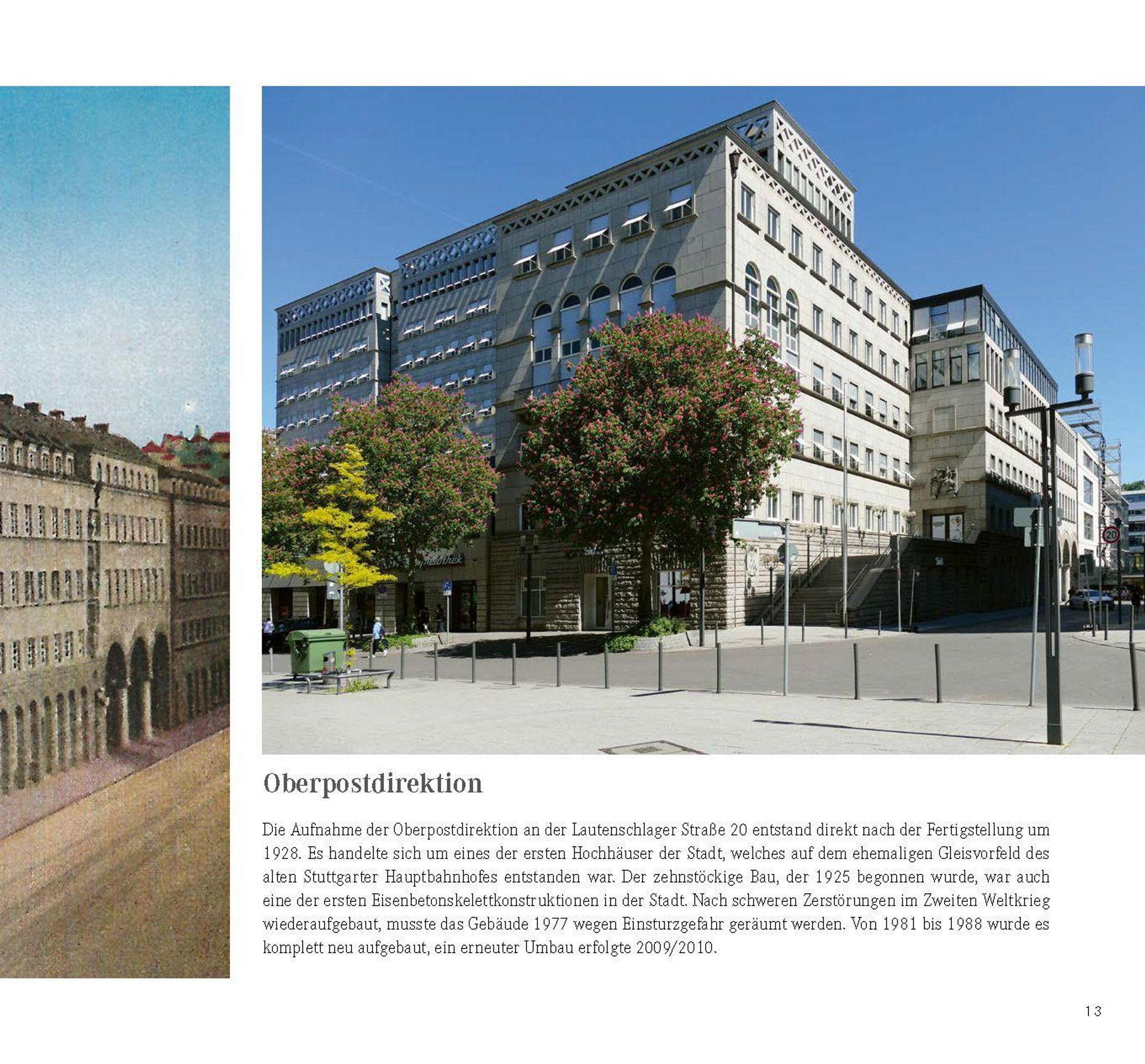 Oberpostdirektion

Die Aufnahme der Oberpostdirektion an der Lautenschlager Straße 20 entstand direkt nach der Fertigstellung um 1928. Es handelte sich um eines der ersten Hochhäuser der Stadt, welches auf dem ehemaligen Gleisvorfeld des alten Stuttgarter Hauptbahnhofes entstanden war. Der zehnstöckige Bau, der 1925 begonnen wurde, war auch eine der ersten Eisenbetonskelettkonstruktionen in der Stadt. Nach schweren Zerstörungen im Zweiten Weltkrieg wiederaufgebaut, musste das Gebäude 1977 wegen Einsturzgefahr geräumt werden. Von 1981 bis 1988 wurde es komplett neu aufgebaut, ein erneuter Umbau erfolgte 2009/2010.

13